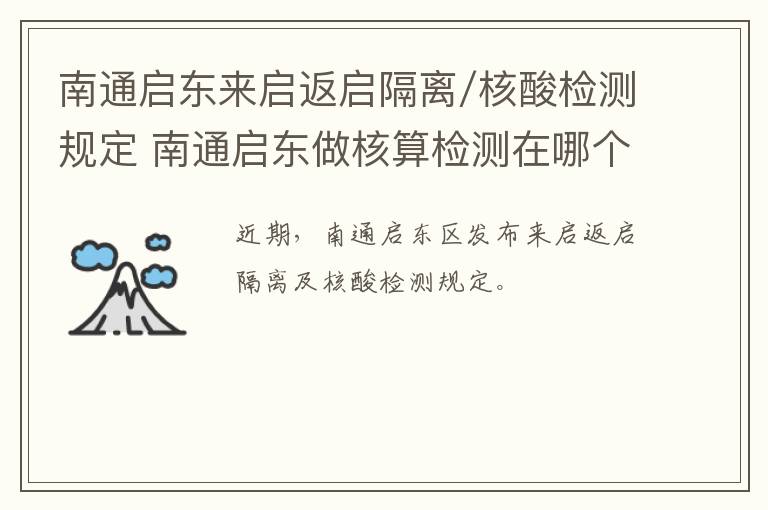 南通启东来启返启隔离/核酸检测规定 南通启东做核算检测在哪个

近期，南通启东区发布来启返启隔离及核酸检测规定。